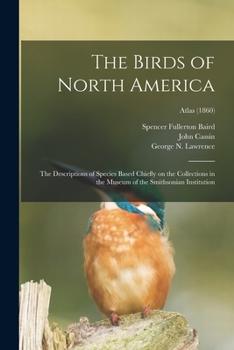 The Birds of North America

Atlas (1860)

Spencer Fullerton Baird
John Cassin
George N. Lawrence

The Descriptions of Species Based Chiefly on the Collections in the Museum of the Smithsonian Institution